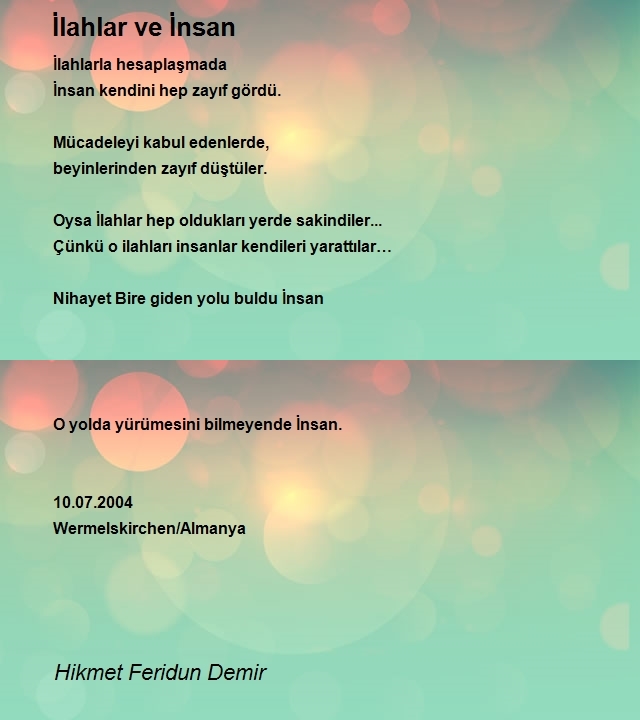 İlahlar ve İnsan

İlahlarla hesaplaşmada
İnsan kendini hep zayıf gördü.

Mücadeleyi kabul edenlerde,
beyinlerinden zayıf düştüler.

Oysa İlahlar hep oldukları yerde sakindiler...
Çünkü o ilahları insanlar kendileri yarattılar…

Nihayet Bire giden yolu buldu İnsan

O yolda yürümesini bilmeyende İnsan.

10.07.2004
Wermelskirchen/Almanya

Hikmet Feridun Demir